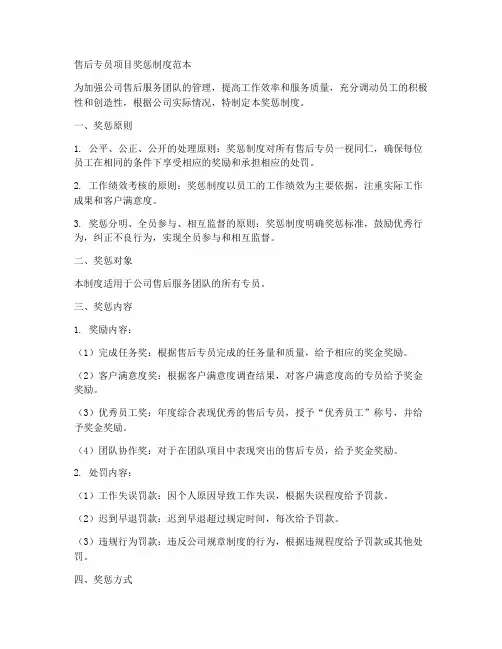 售后专员项目奖惩制度范本

为加强公司售后服务团队的管理，提高工作效率和服务质量，充分调动员工的积极性和创造性，根据公司实际情况，特制定本奖惩制度。

一、奖惩原则

1. 公平、公正、公开的处理原则：奖惩制度对所有售后专员一视同仁，确保每位员工在相同的条件下享受相应的奖励和承担相应的处罚。

2. 工作绩效考核的原则：奖惩制度以员工的工作绩效为主要依据，注重实际工作成果和客户满意度。

3. 奖惩分明、全员参与、相互监督的原则：奖惩制度明确奖惩标准，鼓励优秀行为，纠正不良行为，实现全员参与和相互监督。

二、奖惩对象

本制度适用于公司售后服务团队的所有专员。

三、奖惩内容

1. 奖励内容：

（1）完成任务奖：根据售后专员完成的任务量和质量，给予相应的奖金奖励。

（2）客户满意度奖：根据客户满意度调查结果，对客户满意度高的专员给予奖金奖励。

（3）优秀员工奖：年度综合表现优秀的售后专员，授予“优秀员工”称号，并给予奖金奖励。

（4）团队协作奖：对于在团队项目中表现突出的售后专员，给予奖金奖励。

2. 处罚内容：

（1）工作失误罚款：因个人原因导致工作失误，根据失误程度给予罚款。

（2）迟到早退罚款：迟到早退超过规定时间，每次给予罚款。

（3）违规行为罚款：违反公司规章制度的行为，根据违规程度给予罚款或其他处罚。

四、奖惩方式